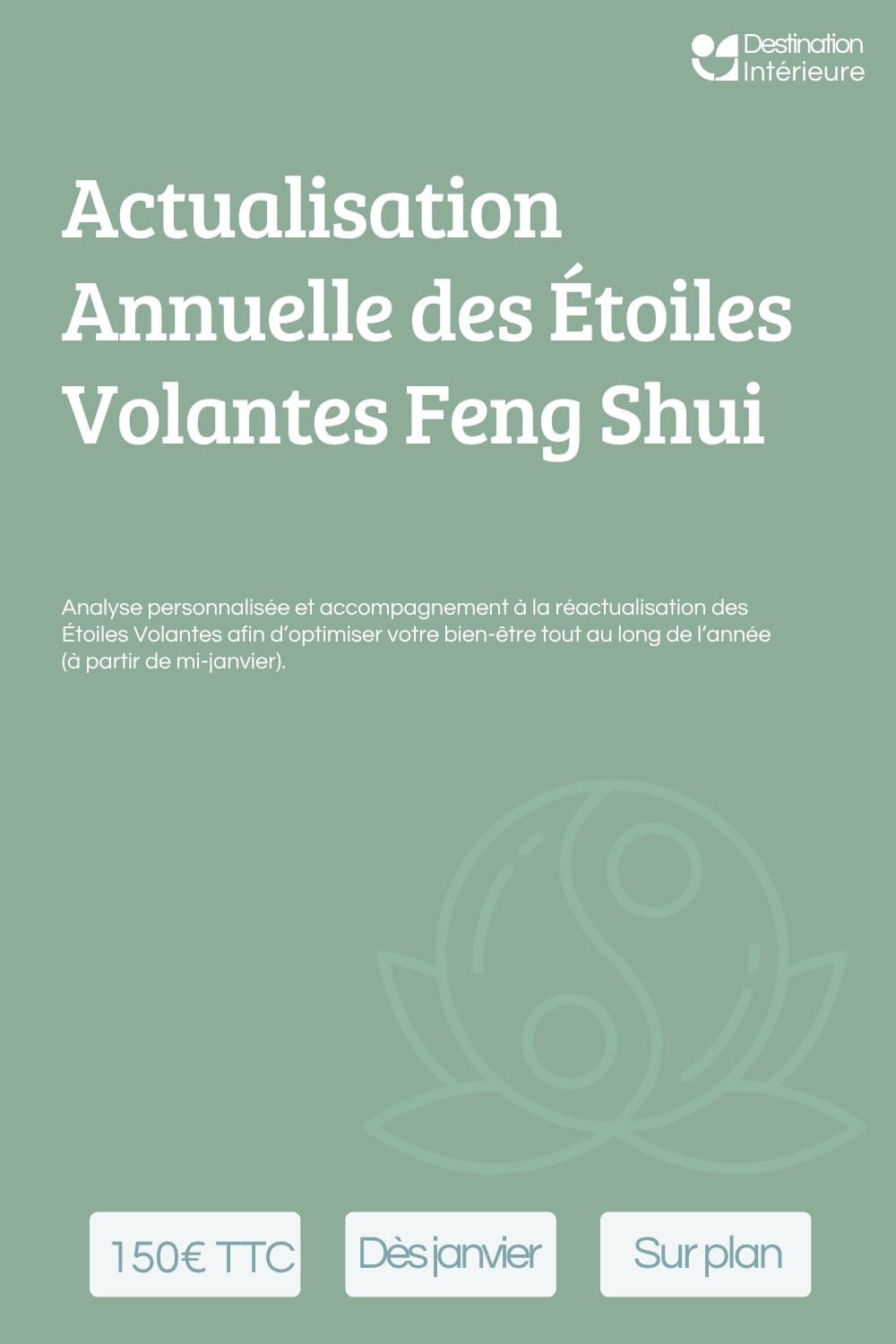 Destination Intérieure

Actualisation Annuelle des Étoiles Volantes Feng Shui

Analyse personnalisée et accompagnement à la réactualisation des Étoiles Volantes afin d'optimiser votre bien-être tout au long de l'année (à partir de mi-janvier).

150€ TTC

Dès janvier

Sur plan